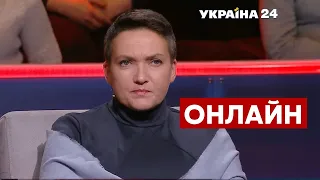 УКРАЇНА 24

ОНЛАЙН